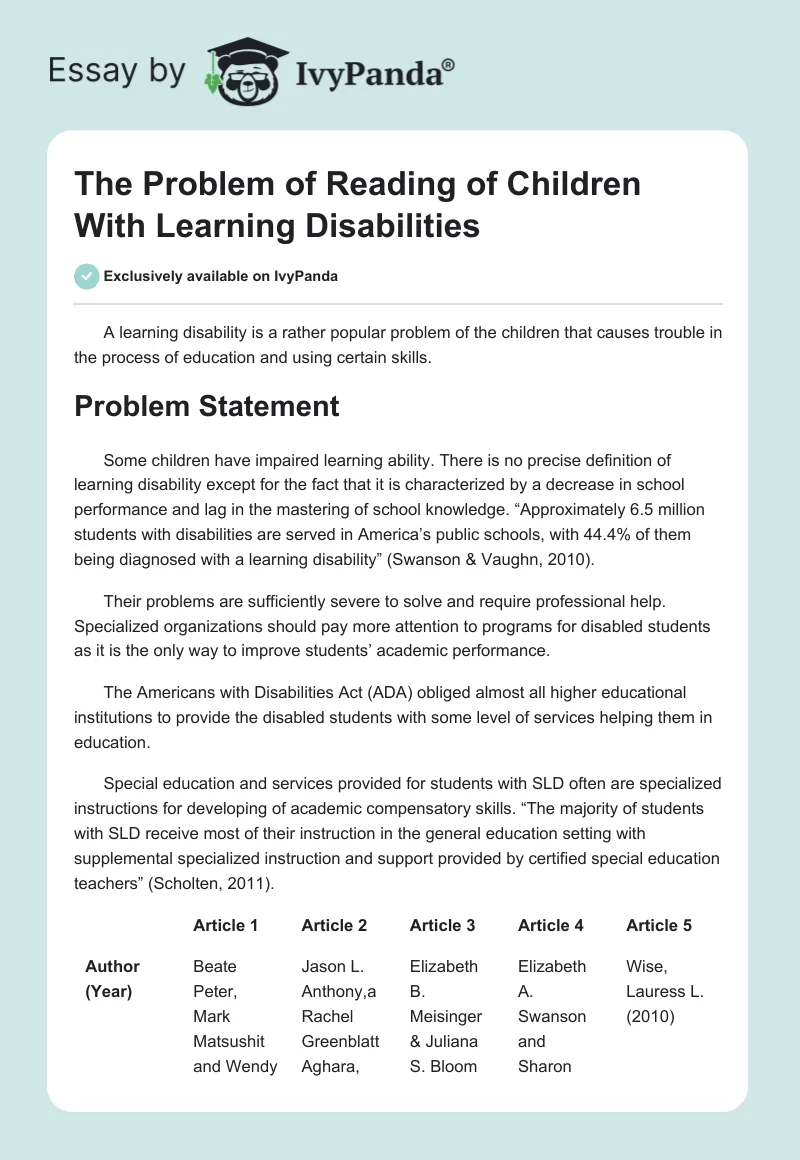 Essay by IvyPanda®

The Problem of Reading of Children With Learning Disabilities

Exclusively available on IvyPanda

A learning disability is a rather popular problem of the children that causes trouble in the process of education and using certain skills.

Problem Statement

Some children have impaired learning ability. There is no precise definition of learning disability except for the fact that it is characterized by a decrease in school performance and lag in the mastering of school knowledge. “Approximately 6.5 million students with disabilities are served in America’s public schools, with 44.4% of them being diagnosed with a learning disability” (Swanson & Vaughn, 2010).

Their problems are sufficiently severe to solve and require professional help. Specialized organizations should pay more attention to programs for disabled students as it is the only way to improve students’ academic performance.

The Americans with Disabilities Act (ADA) obliged almost all higher educational institutions to provide the disabled students with some level of services helping them in education.

Special education and services provided for students with SLD often are specialized instructions for developing of academic compensatory skills. “The majority of students with SLD receive most of their instruction in the general education setting with supplemental specialized instruction and support provided by certified special education teachers” (Scholten, 2011).

| | Article 1 | Article 2 | Article 3 | Article 4 | Article 5 |
|---|---|---|---|---|---|
| Author (Year) | Beate Peter, Mark Matsushit and Wendy | Jason L. Anthony,a Rachel Greenblatt Aghara, | Elizabeth B. Meisinger & Juliana S. Bloom | Elizabeth A. Swanson and Sharon | Wise, Lauress L. (2010) |